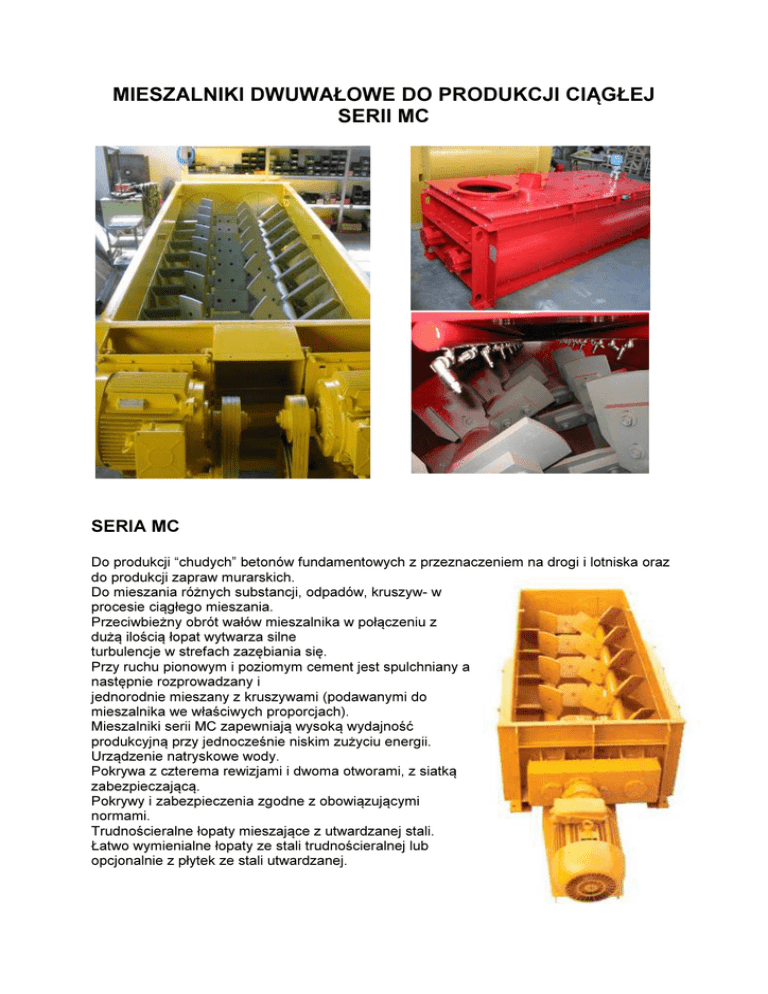 MIESZALNIKI DWUWAŁOWE DO PRODUKCJI CIĄGŁEJ
SERII MC

SERIA MC

Do produkcji "chudych" betonów fundamentowych z przeznaczeniem na drogi i lotniska oraz do produkcji zapraw murarskich.
Do mieszania różnych substancji, odpadów, kruszyw- w procesie ciągłego mieszania.
Przeciwbieżny obrót wałów mieszalnika w połączeniu z dużą ilością łopat wytwarza silne turbulencje w strefach zazębiania się.
Przy ruchu pionowym i poziomym cement jest spulchniany a następnie rozprowadzany i jednorodnie mieszany z kruszywami (podawanymi do mieszalnika we właściwych proporcjach).
Mieszalniki serii MC zapewniają wysoką wydajność produkcyjną przy jednocześnie niskim zużyciu energii.
Urządzenie natryskowe wody.
Pokrywa z czterema rewizjami i dwoma otworami, z siatką zabezpieczającą.
Pokrywy i zabezpieczenia zgodne z obowiązującymi normami.
Trudnościeralne łopaty mieszające z utwardzanej stali.
Łatwo wymienialne łopaty ze stali trudnościeralnej lub opcjonalnie z płytek ze stali utwardzanej.